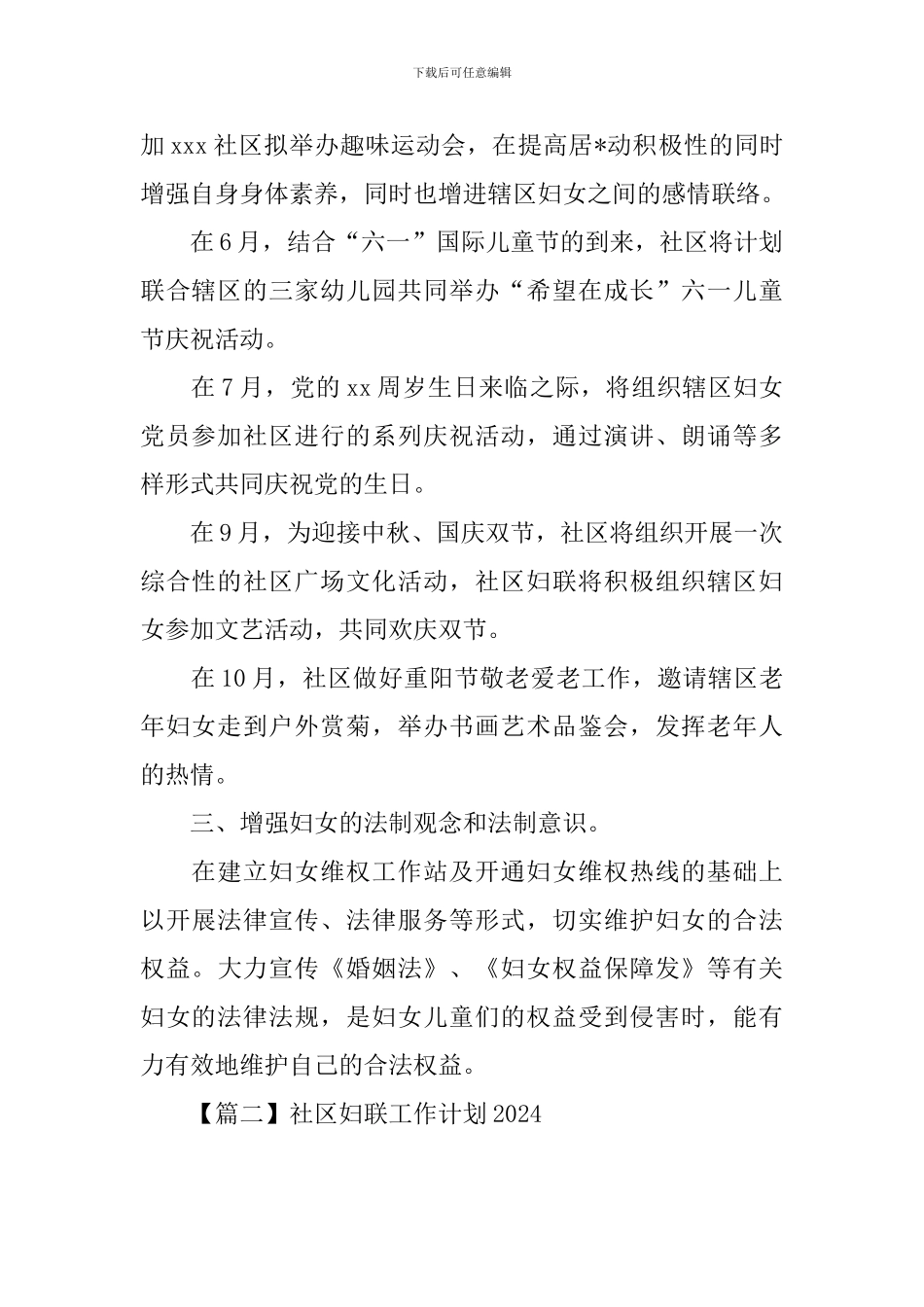 下载后可任意编辑

加 xxx 社区拟举办趣味运动会，在提高居*动积极性的同时增强自身身体素养，同时也增进辖区妇女之间的感情联络。

在 6 月，结合“六一”国际儿童节的到来，社区将计划联合辖区的三家幼儿园共同举办“希望在成长”六一儿童节庆祝活动。

在 7 月，党的 xx 周岁生日来临之际，将组织辖区妇女党员参加社区进行的系列庆祝活动，通过演讲、朗诵等多样形式共同庆祝党的生日。

在 9 月，为迎接中秋、国庆双节，社区将组织开展一次综合性的社区广场文化活动，社区妇联将积极组织辖区妇女参加文艺活动，共同欢庆双节。

在 10 月，社区做好重阳节敬老爱老工作，邀请辖区老年妇女走到户外赏菊，举办书画艺术品鉴会，发挥老年人的热情。

三、增强妇女的法制观念和法制意识。

在建立妇女维权工作站及开通妇女维权热线的基础上以开展法律宣传、法律服务等形式，切实维护妇女的合法权益。大力宣传《婚姻法》、《妇女权益保障发》等有关妇女的法律法规，是妇女儿童们的权益受到侵害时，能有力有效地维护自己的合法权益。

【篇二】社区妇联工作计划 2024